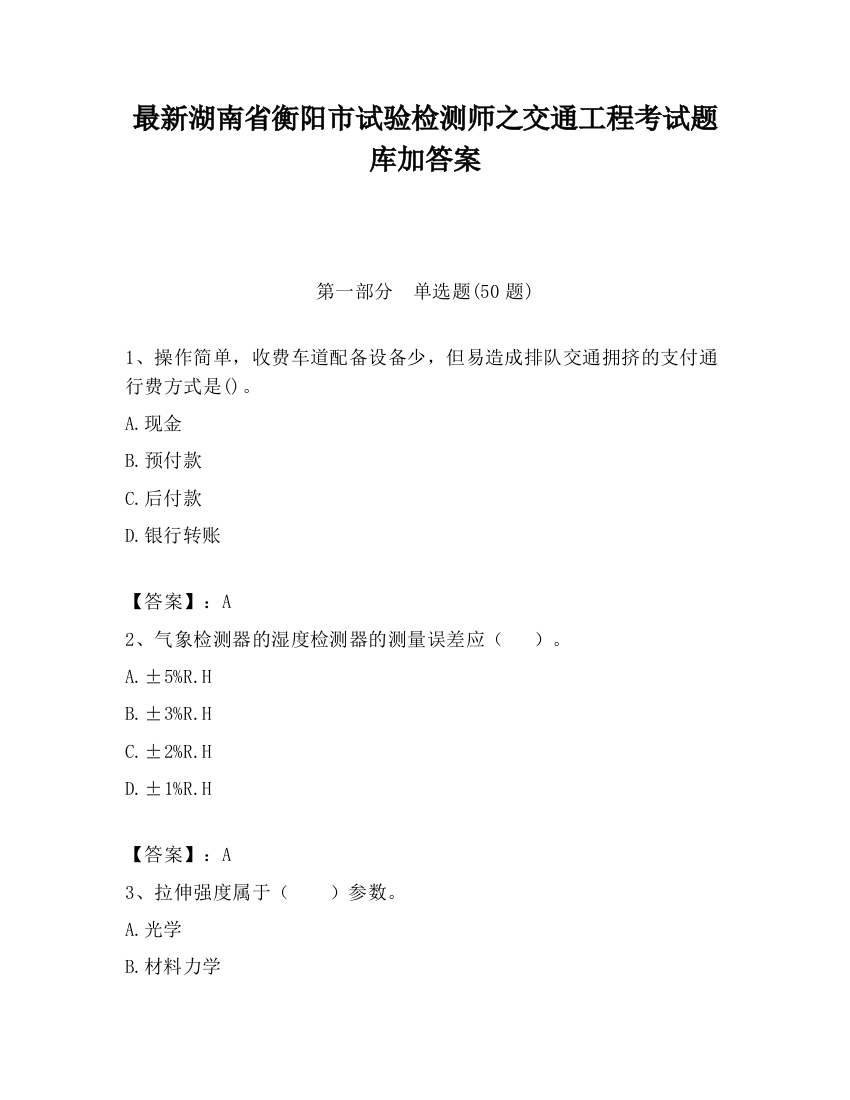 最新湖南省衡阳市试验检测师之交通工程考试题库加答案

第一部分　单选题(50 题)

1、操作简单，收费车道配备设备少，但易造成排队交通拥挤的支付通行费方式是()。

A.现金

B.预付款

C.后付款

D.银行转账

【答案】：A

2、气象检测器的湿度检测器的测量误差应（　　）。

A.±5%R.H

B.±3%R.H

C.±2%R.H

D.±1%R.H

【答案】：A

3、拉伸强度属于（　　）参数。

A.光学

B.材料力学